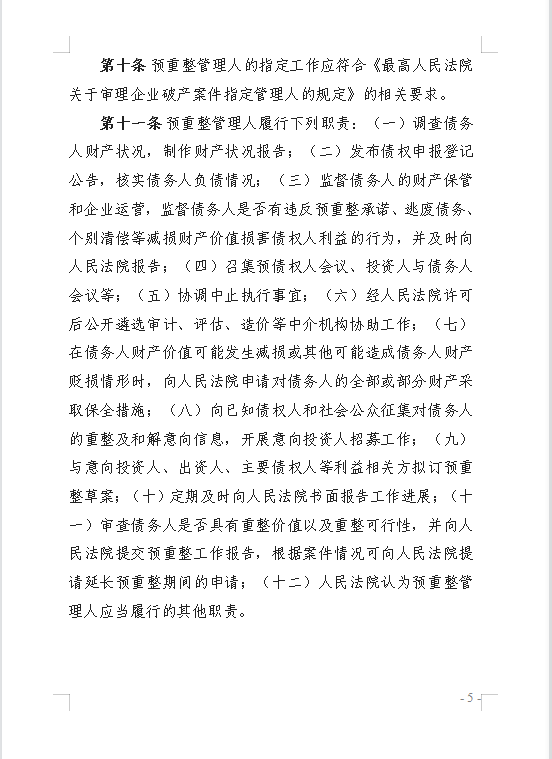 第十条 预重整管理人的指定工作应符合《最高人民法院关于审理企业破产案件指定管理人的规定》的相关要求。

第十一条 预重整管理人履行下列职责：（一）调查债务人财产状况，制作财产状况报告；（二）发布债权申报登记公告，核实债务人负债情况；（三）监督债务人的财产保管和企业运营，监督债务人是否有违反预重整承诺、逃废债务、个别清偿等减损财产价值损害债权人利益的行为，并及时向人民法院报告；（四）召集预债权人会议、投资人与债务人会议等；（五）协调中止执行事宜；（六）经人民法院许可后公开遴选审计、评估、造价等中介机构协助工作；（七）在债务人财产价值可能发生减损或其他可能造成债务人财产贬损情形时，向人民法院申请对债务人的全部或部分财产采取保全措施；（八）向已知债权人和社会公众征集对债务人的重整及和解意向信息，开展意向投资人招募工作；（九）与意向投资人、出资人、主要债权人等利益相关方拟订预重整草案；（十）定期及时向人民法院书面报告工作进展；（十一）审查债务人是否具有重整价值以及重整可行性，并向人民法院提交预重整工作报告，根据案件情况可向人民法院提请延长预重整期间的申请；（十二）人民法院认为预重整管理人应当履行的其他职责。

- 5 -